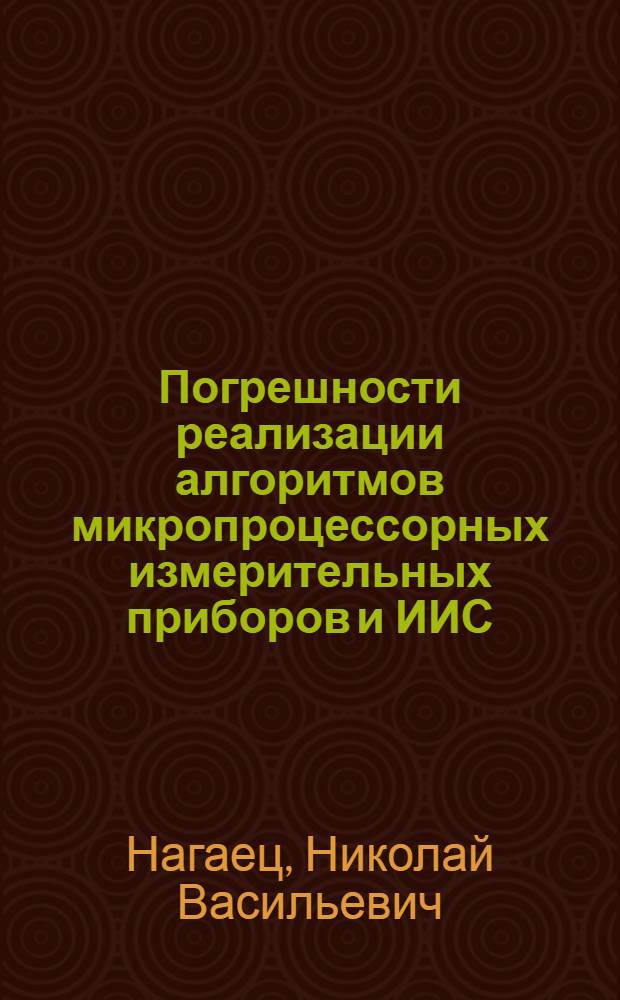 Погрешности реализации алгоритмов микропроцессорных измерительных приборов и ИИС

Нагаец, Николай Васильевич